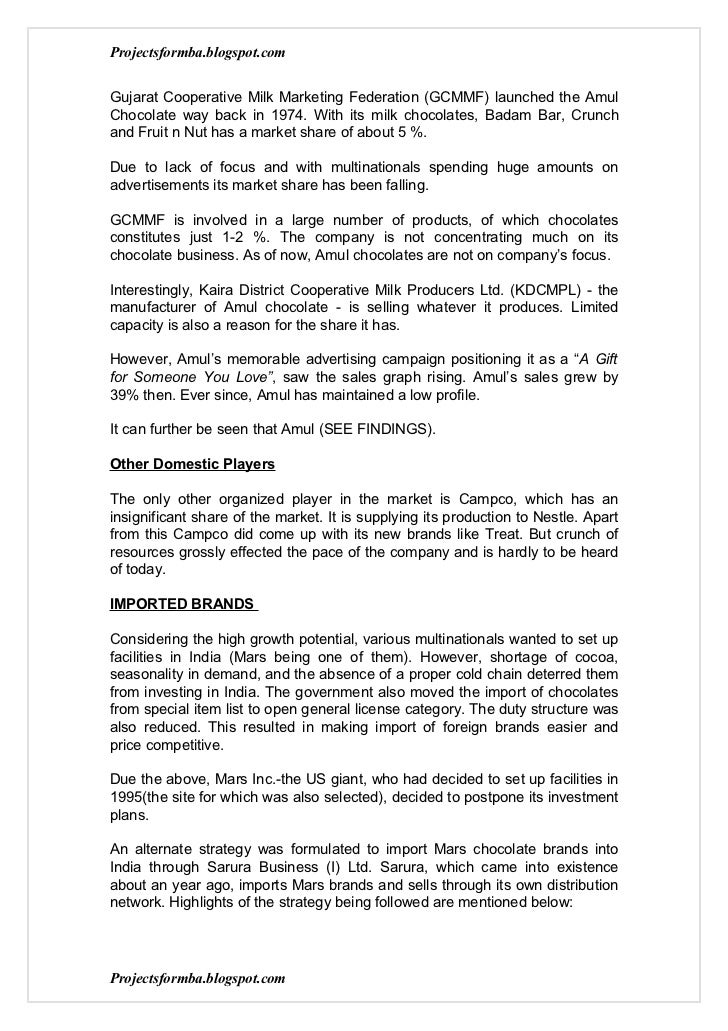 Projectsformba.blogspot.com

Gujarat Cooperative Milk Marketing Federation (GCMMF) launched the Amul Chocolate way back in 1974. With its milk chocolates, Badam Bar, Crunch and Fruit n Nut has a market share of about 5 %.

Due to lack of focus and with multinationals spending huge amounts on advertisements its market share has been falling.

GCMMF is involved in a large number of products, of which chocolates constitutes just 1-2 %. The company is not concentrating much on its chocolate business. As of now, Amul chocolates are not on company's focus.

Interestingly, Kaira District Cooperative Milk Producers Ltd. (KDCMPL) - the manufacturer of Amul chocolate - is selling whatever it produces. Limited capacity is also a reason for the share it has.

However, Amul's memorable advertising campaign positioning it as a "A Gift for Someone You Love", saw the sales graph rising. Amul's sales grew by 39% then. Ever since, Amul has maintained a low profile.

It can further be seen that Amul (SEE FINDINGS).

Other Domestic Players

The only other organized player in the market is Campco, which has an insignificant share of the market. It is supplying its production to Nestle. Apart from this Campco did come up with its new brands like Treat. But crunch of resources grossly effected the pace of the company and is hardly to be heard of today.

IMPORTED BRANDS

Considering the high growth potential, various multinationals wanted to set up facilities in India (Mars being one of them). However, shortage of cocoa, seasonality in demand, and the absence of a proper cold chain deterred them from investing in India. The government also moved the import of chocolates from special item list to open general license category. The duty structure was also reduced. This resulted in making import of foreign brands easier and price competitive.

Due the above, Mars Inc.-the US giant, who had decided to set up facilities in 1995(the site for which was also selected), decided to postpone its investment plans.

An alternate strategy was formulated to import Mars chocolate brands into India through Sarura Business (I) Ltd. Sarura, which came into existence about an year ago, imports Mars brands and sells through its own distribution network. Highlights of the strategy being followed are mentioned below:

Projectsformba.blogspot.com